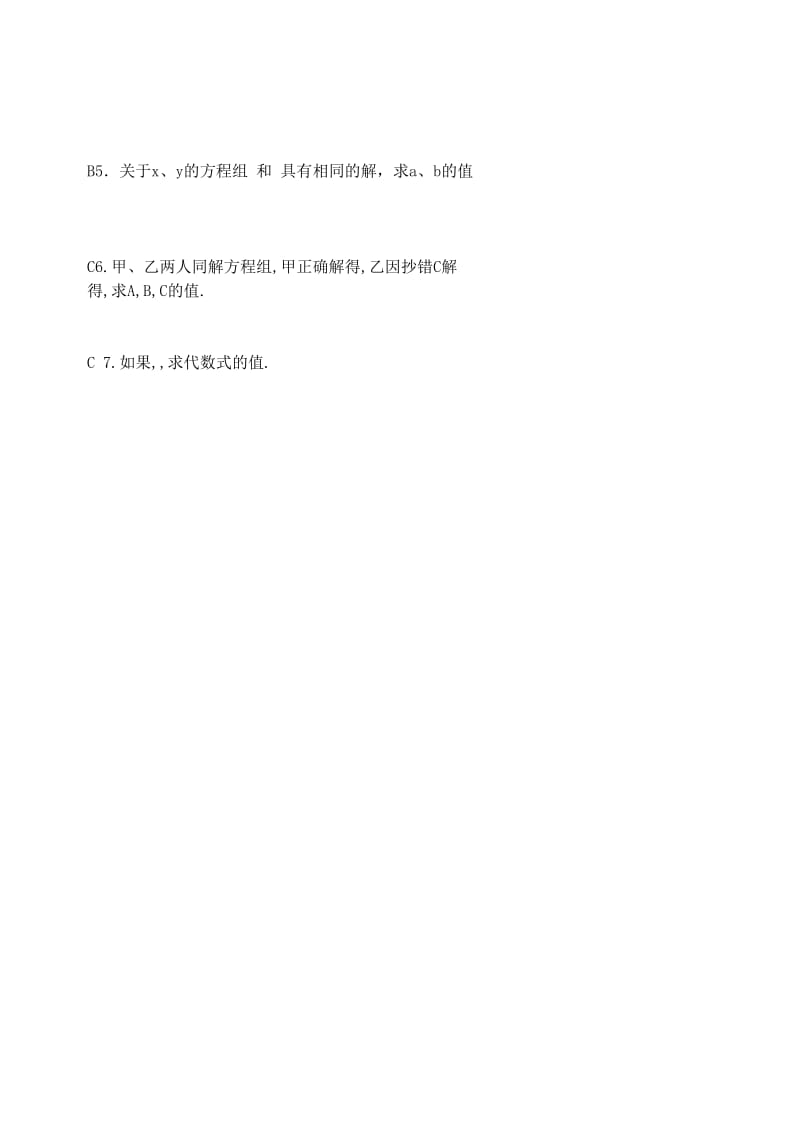 B5. 关于x、y的方程组 和 具有相同的解，求a、b的值

C6.甲、乙两人同解方程组,甲正确解得,乙因抄错C解得,求A,B,C的值.

C 7.如果,,求代数式的值.